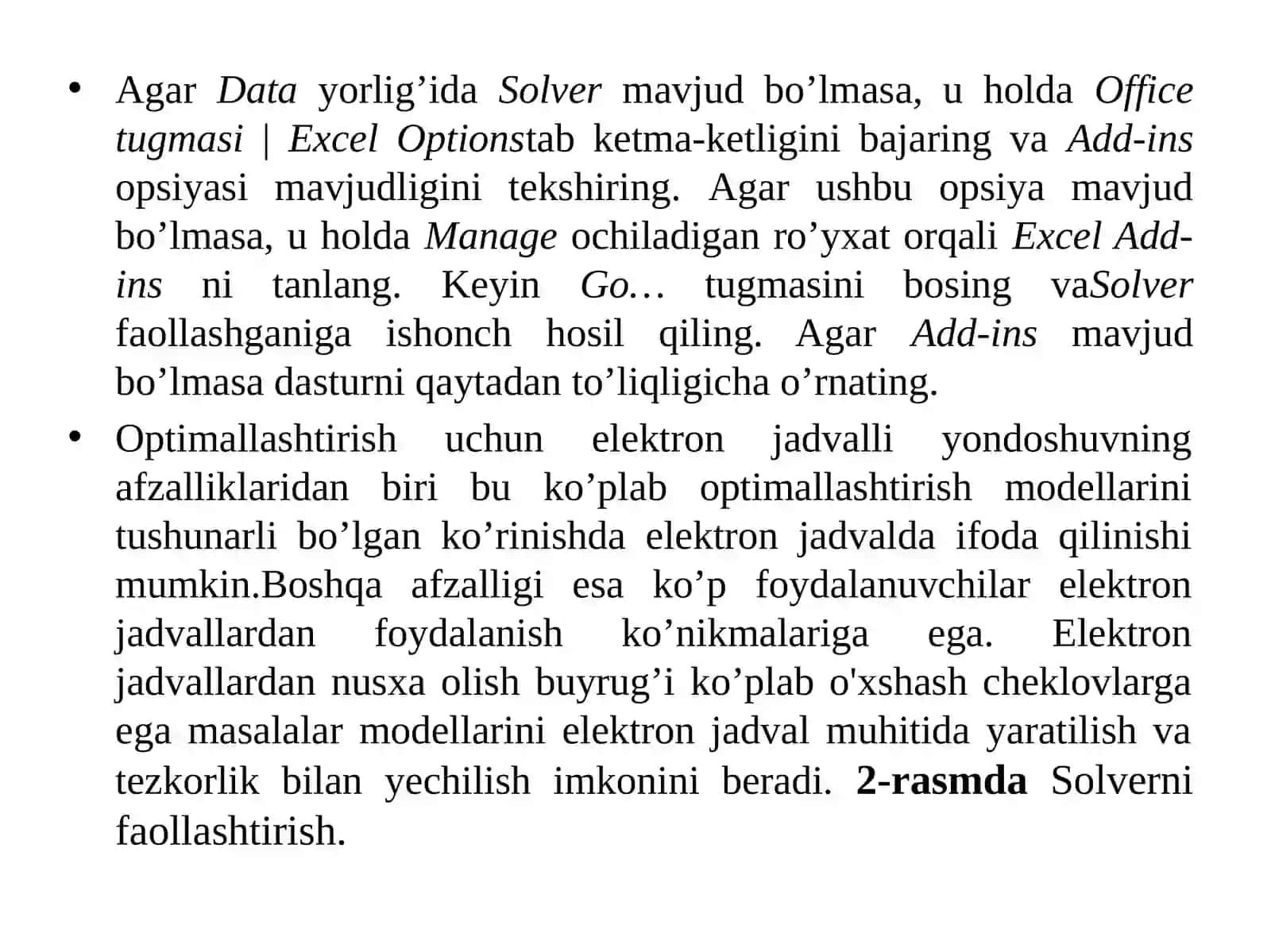 • Agar Data yorlig’ida Solver mavjud bo’lmasa, u holda Office tugmasi | Excel Optionstab ketma-ketligini bajaring va Add-ins opsiyasi mavjudligini tekshiring. Agar ushbu opsiya mavjud bo’lmasa, u holda Manage ochiladigan ro’yxat orqali Excel Add-ins ni tanlang. Keyin Go… tugmasini bosing vaSolver faollashganiga ishonch hosil qiling. Agar Add-ins mavjud bo’lmasa dasturni qaytadan to’liqligicha o’rnating.

• Optimallashtirish uchun elektron jadvalli yondoshuvning afzalliklaridan biri bu ko’plab optimallashtirish modellarini tushunarli bo’lgan ko’rinishda elektron jadvalda ifoda qilinishi mumkin.Boshqa afzalligi esa ko’p foydalanuvchilar elektron jadvallardan foydalanish ko’nikmalariga ega. Elektron jadvallardan nusxa olish buyrug’i ko’plab o'xshash cheklovlarga ega masalalar modellarini elektron jadval muhitida yaratilish va tezkorlik bilan yechilish imkonini beradi. 2-rasmda Solverni faollashtirish.